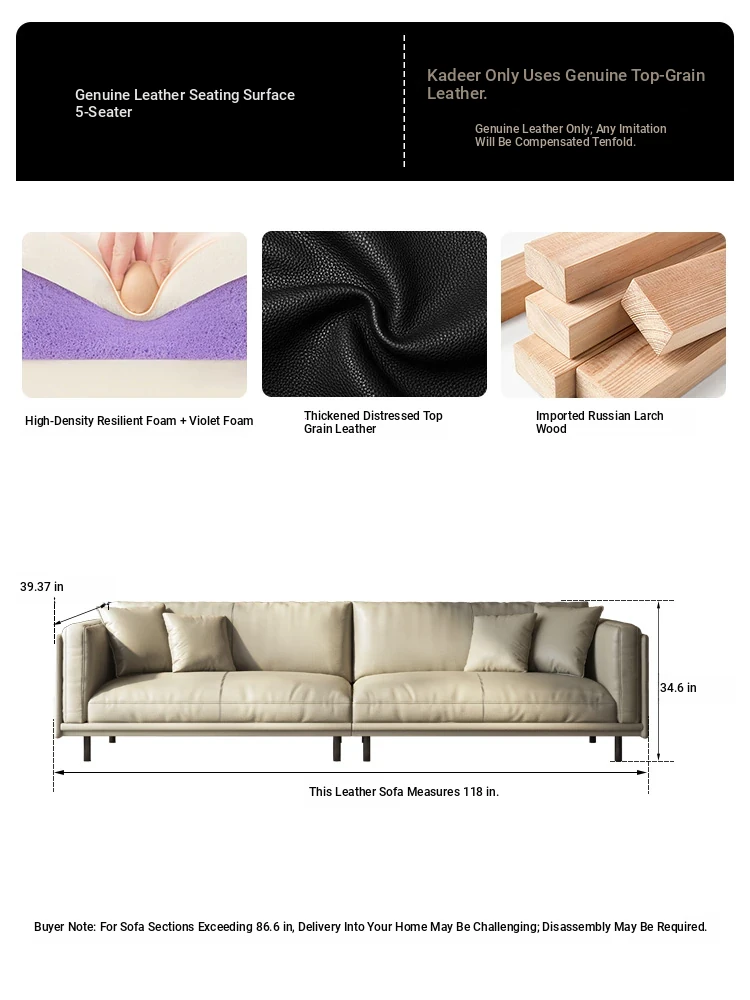 Genuine Leather Seating Surface
5-Seater

Kadeer Only Uses Genuine Top-Grain Leather.

Genuine Leather Only; Any Imitation Will Be Compensated Tenfold.

High-Density Resilient Foam + Violet Foam

Thickened Distressed Top Grain Leather

Imported Russian Larch Wood

39.37 in

34.6 in

This Leather Sofa Measures 118 in.

Buyer Note: For Sofa Sections Exceeding 86.6 in, Delivery Into Your Home May Be Challenging; Disassembly May Be Required.